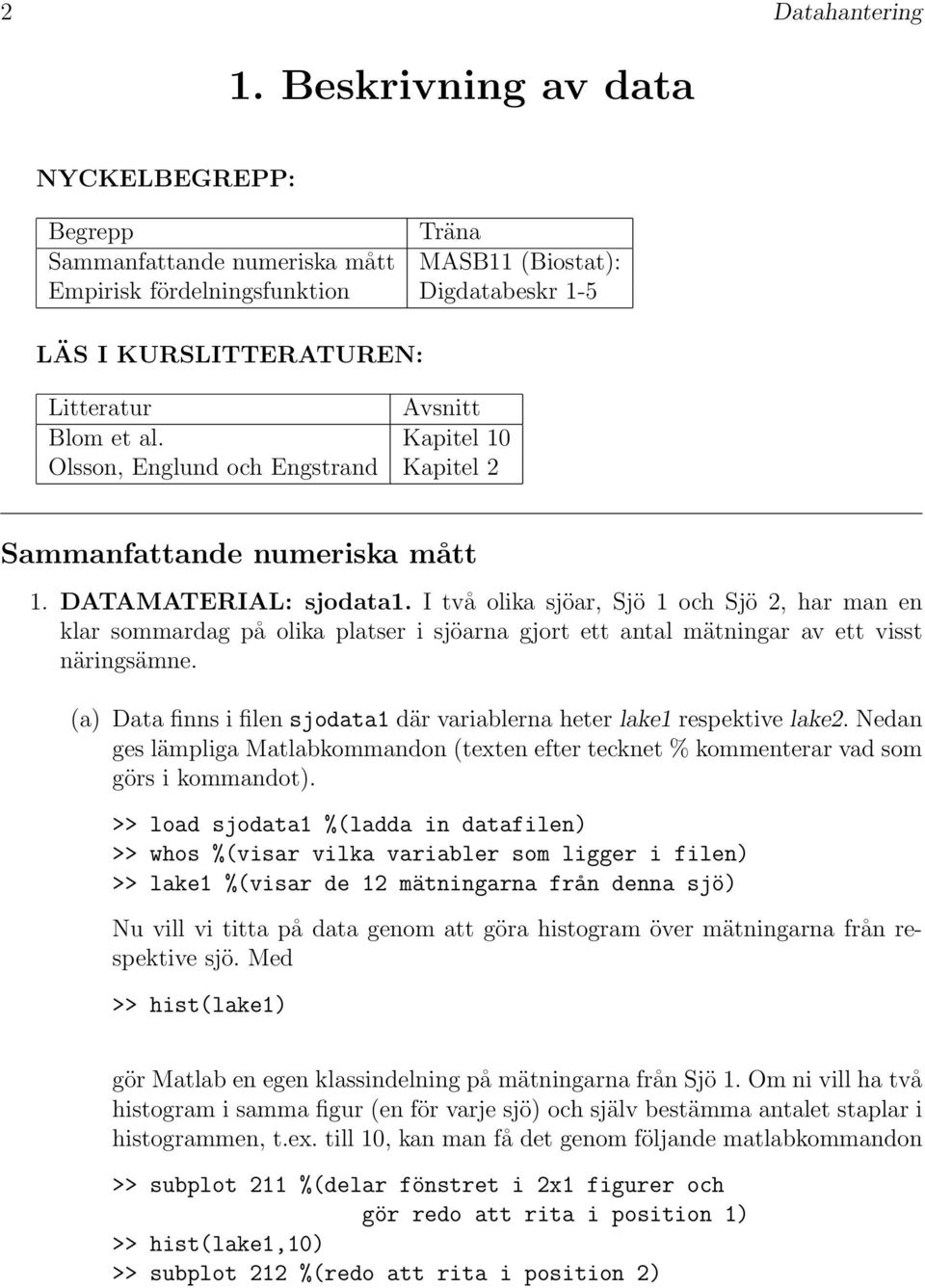 2 Datahantering

1. Beskrivning av data

NYCKELBEGREPP:

| Begrepp | Träna |
|---|---|
| Sammanfattande numeriska mått | MASB11 (Biostat): |
| Empirisk fördelningsfunktion | Digdatabeskr 1-5 |

LÄS I KURSLITTERATUREN:

| Litteratur | Avsnitt |
|---|---|
| Blom et al. | Kapitel 10 |
| Olsson, Englund och Engstrand | Kapitel 2 |

Sammanfattande numeriska mått

1. DATAMATERIAL: sjodata1. I två olika sjöar, Sjö 1 och Sjö 2, har man en klar sommardag på olika platser i sjöarna gjort ett antal mätningar av ett visst näringsämne.

(a) Data finns i filen sjodata1 där variablerna heter lake1 respektive lake2. Nedan ges lämpliga Matlabkommandon (texten efter tecknet % kommenterar vad som görs i kommandot).

>> load sjodata1 %(ladda in datafilen)
>> whos %(visar vilka variabler som ligger i filen)
>> lake1 %(visar de 12 mätningarna från denna sjö)

Nu vill vi titta på data genom att göra histogram över mätningarna från respektive sjö. Med

>> hist(lake1)

gör Matlab en egen klassindelning på mätningarna från Sjö 1. Om ni vill ha två histogram i samma figur (en för varje sjö) och själv bestämma antalet staplar i histogrammen, t.ex. till 10, kan man få det genom följande matlabkommandon

>> subplot 211 %(delar fönstret i 2x1 figurer och
gör redo att rita i position 1)
>> hist(lake1,10)
>> subplot 212 %(redo att rita i position 2)